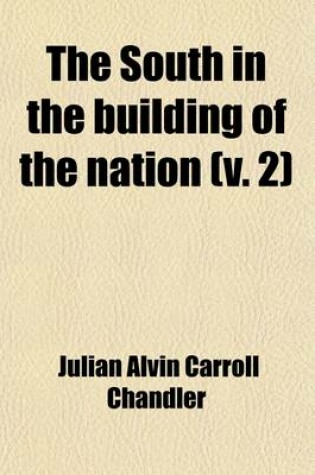 The South in the building of the nation (v. 2)

Julian Alvin Carroll Chandler